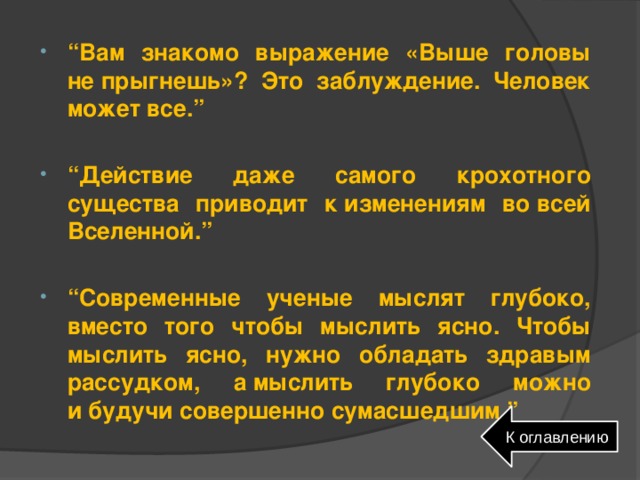 “Вам знакомо выражение «Выше головы не прыгнешь»? Это заблуждение. Человек может все.”

“Действие даже самого крохотного существа приводит к изменениям во всей Вселенной.”

“Современные ученые мыслят глубоко, вместо того чтобы мыслить ясно. Чтобы мыслить ясно, нужно обладать здравым рассудком, а мыслить глубоко можно и будучи совершенно сумасшедшим.”

К оглавлению